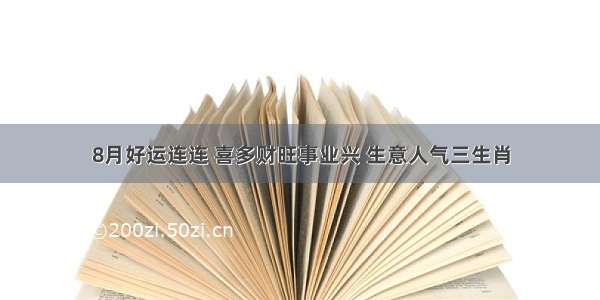 8月好运连连 喜多财旺事业兴 生意人气三生肖

©200zi.50zi.cn